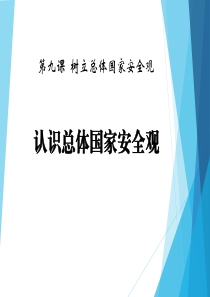 第九课 树立总体国家安全观

认识总体国家安全观